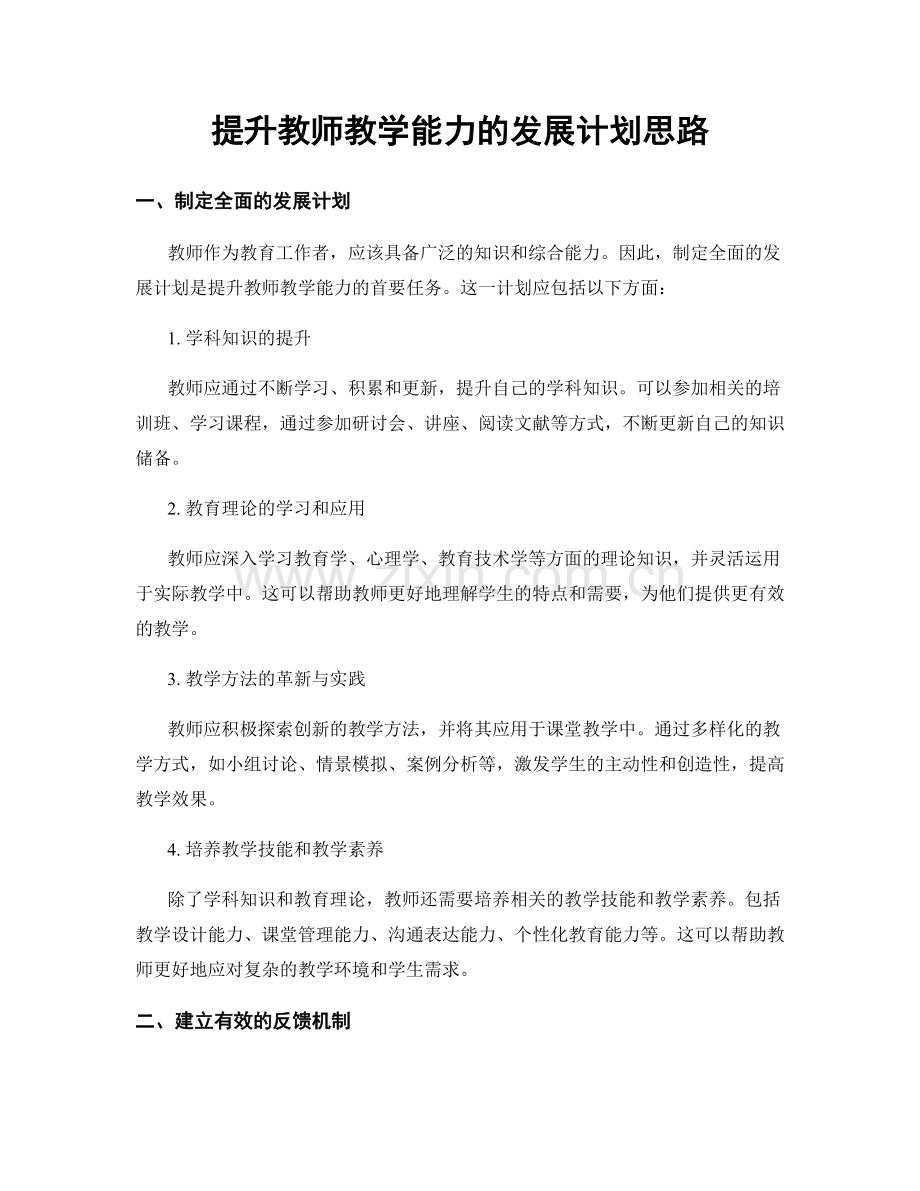 提升教师教学能力的发展计划思路

一、制定全面的发展计划

教师作为教育工作者，应该具备广泛的知识和综合能力。因此，制定全面的发展计划是提升教师教学能力的首要任务。这一计划应包括以下方面：

1.学科知识的提升

教师应通过不断学习、积累和更新，提升自己的学科知识。可以参加相关的培训班、学习课程，通过参加研讨会、讲座、阅读文献等方式，不断更新自己的知识储备。

2.教育理论的学习和应用

教师应深入学习教育学、心理学、教育技术学等方面的理论知识，并灵活运用于实际教学中。这可以帮助教师更好地理解学生的特点和需要，为他们提供更有效的教学。

3.教学方法的革新与实践

教师应积极探索创新的教学方法，并将其应用于课堂教学中。通过多样化的教学方式，如小组讨论、情景模拟、案例分析等，激发学生的主动性和创造性，提高教学效果。

4.培养教学技能和教学素养

除了学科知识和教育理论，教师还需要培养相关的教学技能和教学素养。包括教学设计能力、课堂管理能力、沟通表达能力、个性化教育能力等。这可以帮助教师更好地应对复杂的教学环境和学生需求。

二、建立有效的反馈机制

www.zixin.com.cn